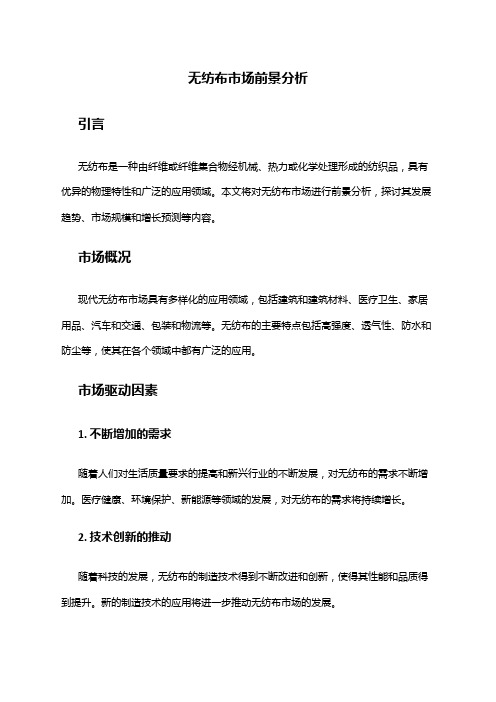 无纺布市场前景分析

引言

无纺布是一种由纤维或纤维集合物经机械、热力或化学处理形成的纺织品，具有优异的物理特性和广泛的应用领域。本文将对无纺布市场进行前景分析，探讨其发展趋势、市场规模和增长预测等内容。

市场概况

现代无纺布市场具有多样化的应用领域，包括建筑和建筑材料、医疗卫生、家居用品、汽车和交通、包装和物流等。无纺布的主要特点包括高强度、透气性、防水和防尘等，使其在各个领域中都有广泛的应用。

市场驱动因素

1. 不断增加的需求

随着人们对生活质量要求的提高和新兴行业的不断发展，对无纺布的需求不断增加。医疗健康、环境保护、新能源等领域的发展，对无纺布的需求将持续增长。

2. 技术创新的推动

随着科技的发展，无纺布的制造技术得到不断改进和创新，使得其性能和品质得到提升。新的制造技术的应用将进一步推动无纺布市场的发展。